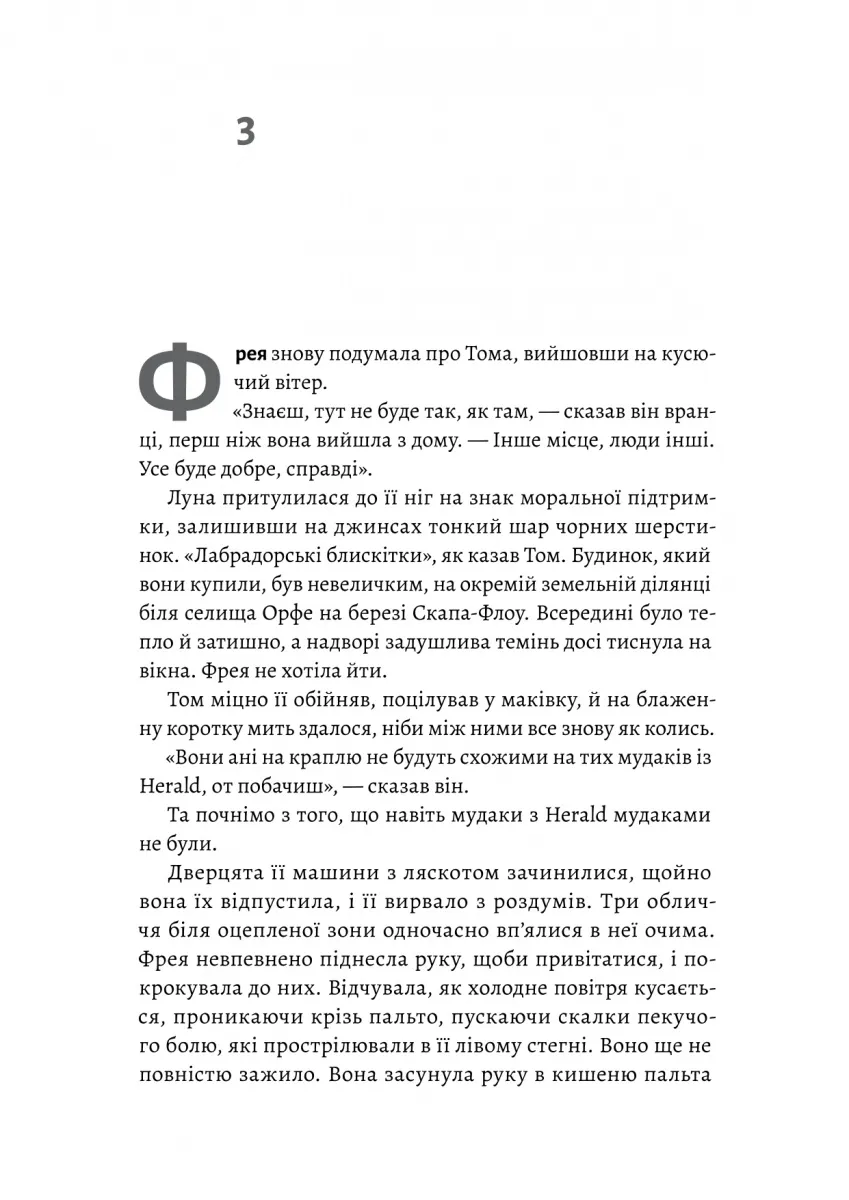 3

Фрея знову подумала про Тома, вийшовши на кусючий вітер.

«Знаєш, тут не буде так, як там, — сказав він вранці, перш ніж вона вийшла з дому. — Інше місце, люди інші. Усе буде добре, справді».

Луна притулилася до її ніг на знак моральної підтримки, залишивши на джинсах тонкий шар чорних шерстинок. «Лабрадорські блискітки», як казав Том. Будинок, який вони купили, був невеличким, на окремій земельній ділянці біля селища Орфе на березі Скапа-Флоу. Всередині було тепло й затишно, а надворі задушлива темінь досі тиснула на вікна. Фрея не хотіла йти.

Том міцно її обійняв, поцілував у маківку, й на блаженну коротку мить здалося, ніби між ними все знову як колись.

«Вони ані на краплю не будуть схожими на тих мудаків із Herald, от побачиш», — сказав він.

Та почнімо з того, що навіть мудаки з Herald мудаками не були.

Дверцята її машини з ляскотом зачинилися, щойно вона їх відпустила, і її вирвало з роздумів. Три обличчя біля оцепленої зони одночасно вп'ялися в неї очима. Фрея невпевнено піднесла руку, щоби привітатися, і покрокувала до них. Відчувала, як холодне повітря кусається, проникаючи крізь пальто, пускаючи скалки пекучого болю, які прострілювали в її лівому стегні. Воно ще не повністю зажило. Вона засунула руку в кишеню пальта